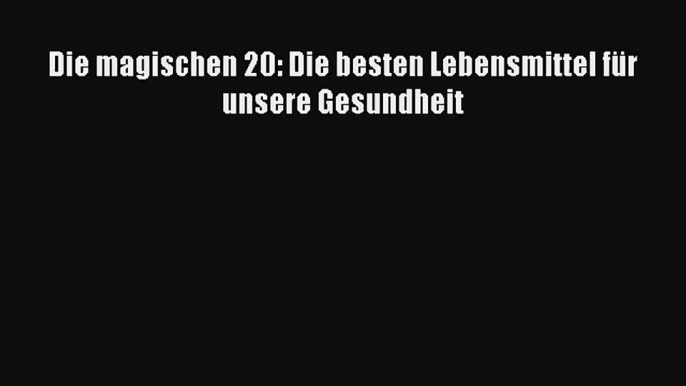 Die magischen 20: Die besten Lebensmittel für unsere Gesundheit